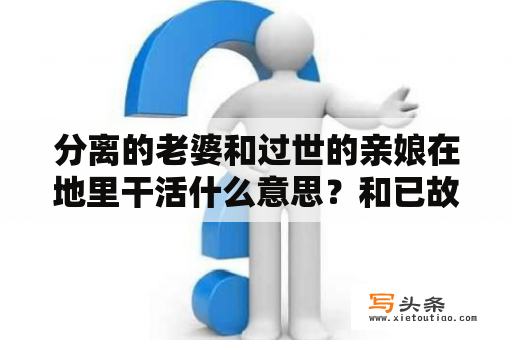 分离的老婆和过世的亲娘在地里干活什么意思？和已故

写头条
www.xietoutiao.com